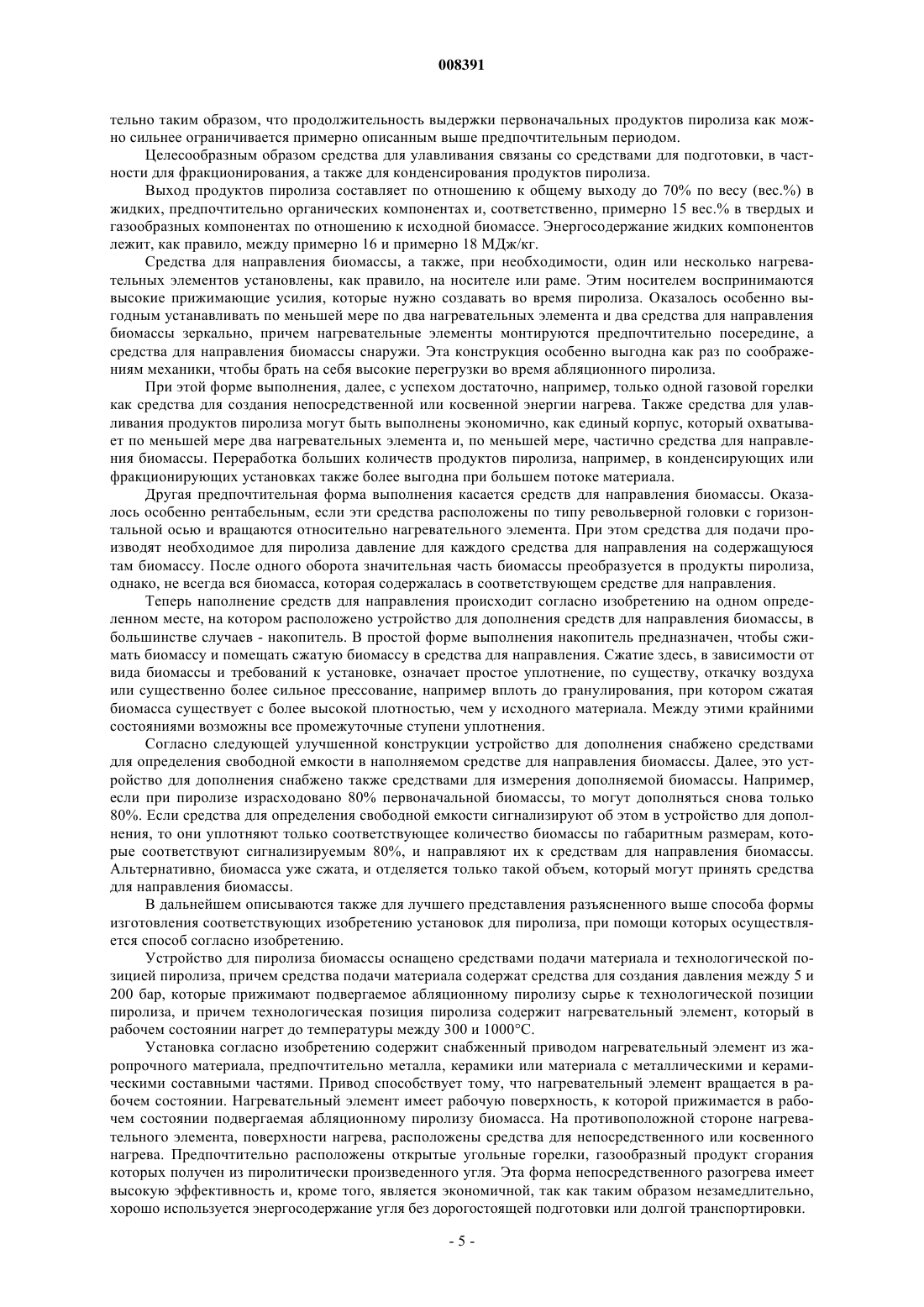 008391

тельно таким образом, что продолжительность выдержки первоначальных продуктов пиролиза как можно сильнее ограничивается примерно описанным выше предпочтительным периодом.

Целесообразным образом средства для улавливания связаны со средствами для подготовки, в частности для фракционирования, а также для конденсирования продуктов пиролиза.

Выход продуктов пиролиза составляет по отношению к общему выходу до 70% по весу (вес.%) в жидких, предпочтительно органических компонентах и, соответственно, примерно 15 вес.% в твердых и газообразных компонентах по отношению к исходной биомассе. Энергосодержание жидких компонентов лежит, как правило, между примерно 16 и примерно 18 МДж/кг.

Средства для направления биомассы, а также, при необходимости, один или несколько нагревательных элементов установлены, как правило, на носителе или раме. Этим носителем воспринимаются высокие прижимающие усилия, которые нужно создавать во время пиролиза. Оказалось особенно выгодным устанавливать по меньшей мере по два нагревательных элемента и два средства для направления биомассы зеркально, причем нагревательные элементы монтируются предпочтительно посередине, а средства для направления биомассы снаружи. Эта конструкция особенно выгодна как раз по соображениям механики, чтобы брать на себя высокие перегрузки во время абляционного пиролиза.

При этой форме выполнения, далее, с успехом достаточно, например, только одной газовой горелки как средства для создания непосредственной или косвенной энергии нагрева. Также средства для улавливания продуктов пиролиза могут быть выполнены экономично, как единый корпус, который охватывает по меньшей мере два нагревательных элемента и, по меньшей мере, частично средства для направления биомассы. Переработка больших количеств продуктов пиролиза, например, в конденсирующих или фракционирующих установках также более выгодна при большем потоке материала.

Другая предпочтительная форма выполнения касается средств для направления биомассы. Оказалось особенно рентабельным, если эти средства расположены по типу револьверной головки с горизонтальной осью и вращаются относительно нагревательного элемента. При этом средства для подачи производят необходимое для пиролиза давление для каждого средства для направления на содержащуюся там биомассу. После одного оборота значительная часть биомассы преобразуется в продукты пиролиза, однако, не всегда вся биомасса, которая содержалась в соответствующем средстве для направления.

Теперь наполнение средств для направления происходит согласно изобретению на одном определенном месте, на котором расположено устройство для дополнения средств для направления биомассы, в большинстве случаев - накопитель. В простой форме выполнения накопитель предназначен, чтобы сжимать биомассу и помещать сжатую биомассу в средства для направления. Сжатие здесь, в зависимости от вида биомассы и требований к установке, означает простое уплотнение, по существу, откачку воздуха или существенно более сильное прессование, например вплоть до гранулирования, при котором сжатая биомасса существует с более высокой плотностью, чем у исходного материала. Между этими крайними состояниями возможны все промежуточные ступени уплотнения.

Согласно следующей улучшенной конструкции устройство для дополнения снабжено средствами для определения свободной емкости в наполняемом средстве для направления биомассы. Далее, это устройство для дополнения снабжено также средствами для измерения дополняемой биомассы. Например, если при пиролизе израсходовано 80% первоначальной биомассы, то могут дополняться снова только 80%. Если средства для определения свободной емкости сигнализируют об этом в устройство для дополнения, то они уплотняют только соответствующее количество биомассы по габаритным размерам, которые соответствуют сигнализируемым 80%, и направляют их к средствам для направления биомассы. Альтернативно, биомасса уже сжата, и отделяется только такой объем, который могут принять средства для направления биомассы.

В дальнейшем описываются также для лучшего представления разъясненного выше способа формы изготовления соответствующих изобретению установок для пиролиза, при помощи которых осуществляется способ согласно изобретению.

Устройство для пиролиза биомассы оснащено средствами подачи материала и технологической позицией пиролиза, причем средства подачи материала содержат средства для создания давления между 5 и 200 бар, которые прижимают подвергаемое абляционному пиролизу сырье к технологической позиции пиролиза, и причем технологическая позиция пиролиза содержит нагревательный элемент, который в рабочем состоянии нагрет до температуры между 300 и 1000°С.

Установка согласно изобретению содержит снабженный приводом нагревательный элемент из жаропрочного материала, предпочтительно металла, керамики или материала с металлическими и керамическими составными частями. Привод способствует тому, что нагревательный элемент вращается в рабочем состоянии. Нагревательный элемент имеет рабочую поверхность, к которой прижимается в рабочем состоянии подвергаемая абляционному пиролизу биомасса. На противоположной стороне нагревательного элемента, поверхности нагрева, расположены средства для непосредственного или косвенного нагрева. Предпочтительно расположены открытые угольные горелки, газообразный продукт сгорания которых получен из пиролитически произведенного угля. Эта форма непосредственного разогрева имеет высокую эффективность и, кроме того, является экономичной, так как таким образом незамедлительно, хорошо используется энергосодержание угля без дорогостоящей подготовки или долгой транспортировки.

- 5 -